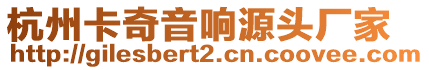 杭州卡奇音响源头厂家
http://gilesbert2.cn.coovee.com